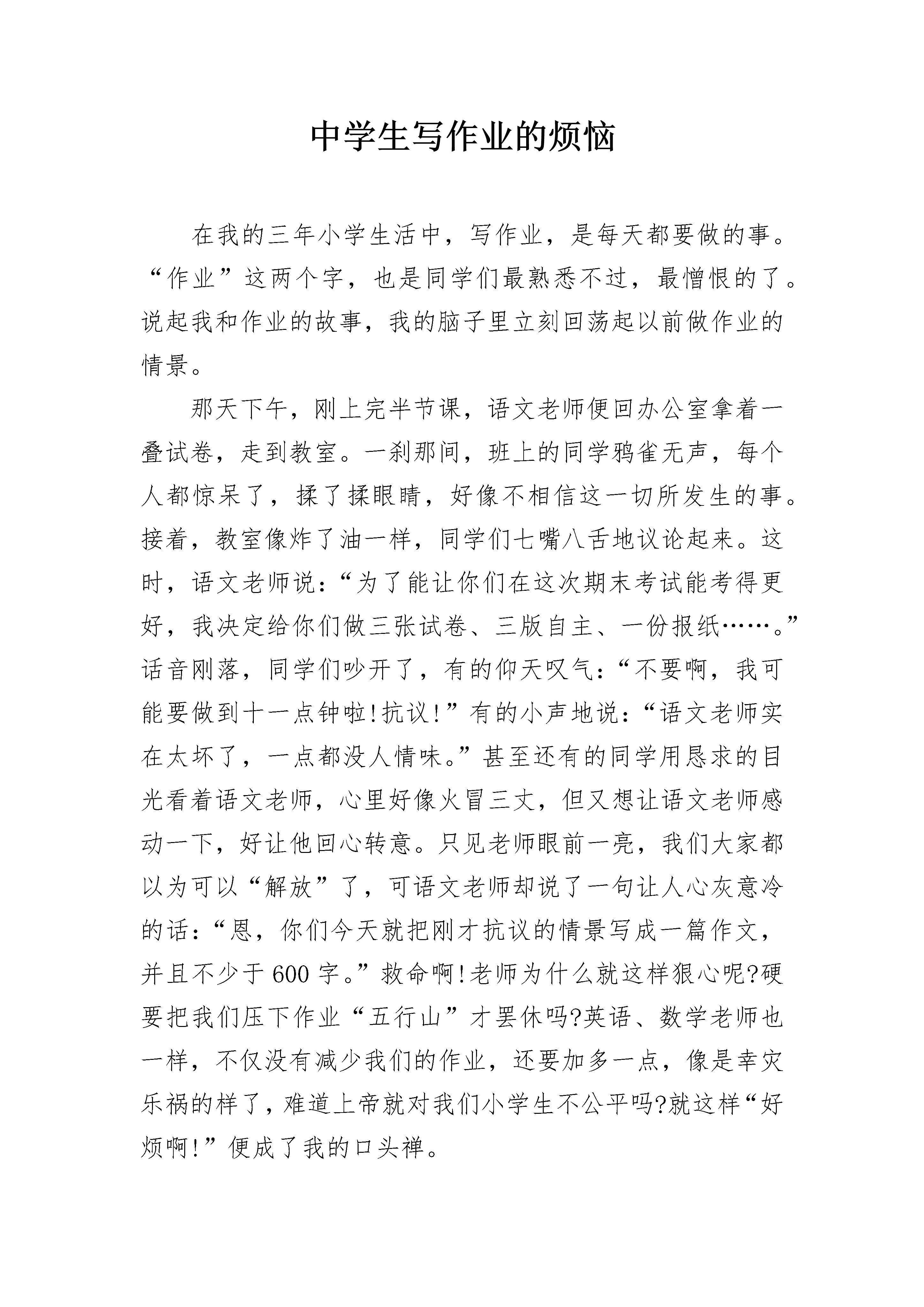 中学生写作业的烦恼

在我的三年小学生活中，写作业，是每天都要做的事。“作业”这两个字，也是同学们最熟悉不过，最憎恨的了。说起我和作业的故事，我的脑子里立刻回荡起以前做作业的情景。

那天下午，刚上完半节课，语文老师便回办公室拿着一叠试卷，走到教室。一刹那间，班上的同学鸦雀无声，每个人都惊呆了，揉了揉眼睛，好像不相信这一切所发生的事。接着，教室像炸了油一样，同学们七嘴八舌地议论起来。这时，语文老师说：“为了能让你们在这次期末考试能考得更好，我决定给你们做三张试卷、三版自主、一份报纸……。”话音刚落，同学们吵开了，有的仰天叹气：“不要啊，我可能要做到十一点钟啦!抗议!”有的小声地说：“语文老师实在太坏了，一点都没人情味。”甚至还有的同学用恳求的目光看着语文老师，心里好像火冒三丈，但又想让语文老师感动一下，好让他回心转意。只见老师眼前一亮，我们大家都以为可以“解放”了，可语文老师却说了一句让人心灰意冷的话：“恩，你们今天就把刚才抗议的情景写成一篇作文，并且不少于600字。”救命啊!老师为什么就这样狠心呢?硬要把我们压下作业“五行山”才罢休吗?英语、数学老师也一样，不仅没有减少我们的作业，还要加多一点，像是幸灾乐祸的样了，难道上帝就对我们小学生不公平吗?就这样“好烦啊!”便成了我的口头禅。